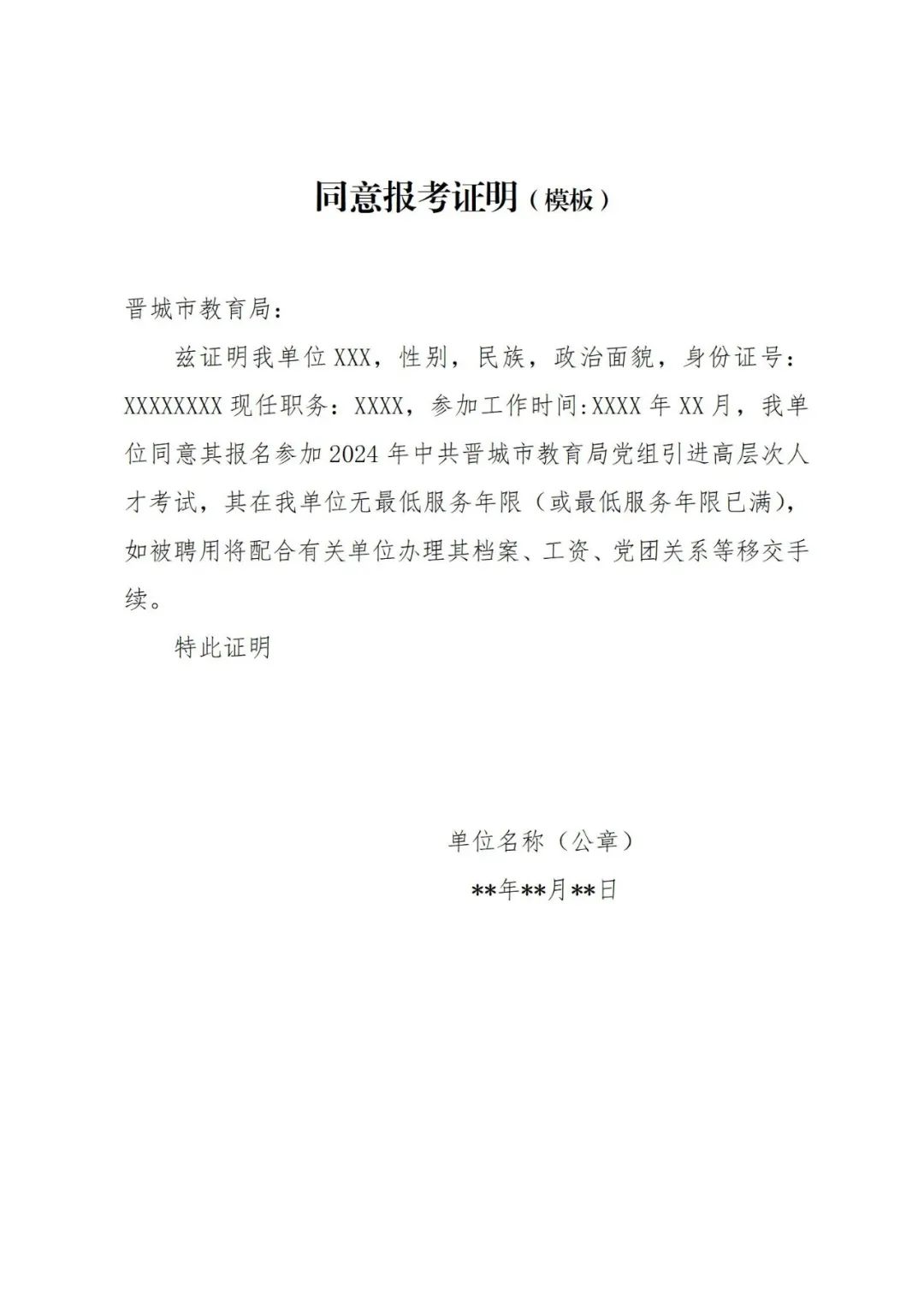 同意报考证明（模板）

晋城市教育局：

兹证明我单位XXX，性别，民族，政治面貌，身份证号：XXXXXXXX现任职务：XXXX，参加工作时间:XXXX年XX月，我单位同意其报名参加2024年中共晋城市教育局党组引进高层次人才考试，其在我单位无最低服务年限（或最低服务年限已满），如被聘用将配合有关单位办理其档案、工资、党团关系等移交手续。

特此证明

单位名称（公章）

**年**月**日